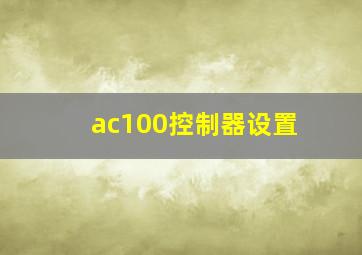 ac100控制器设置